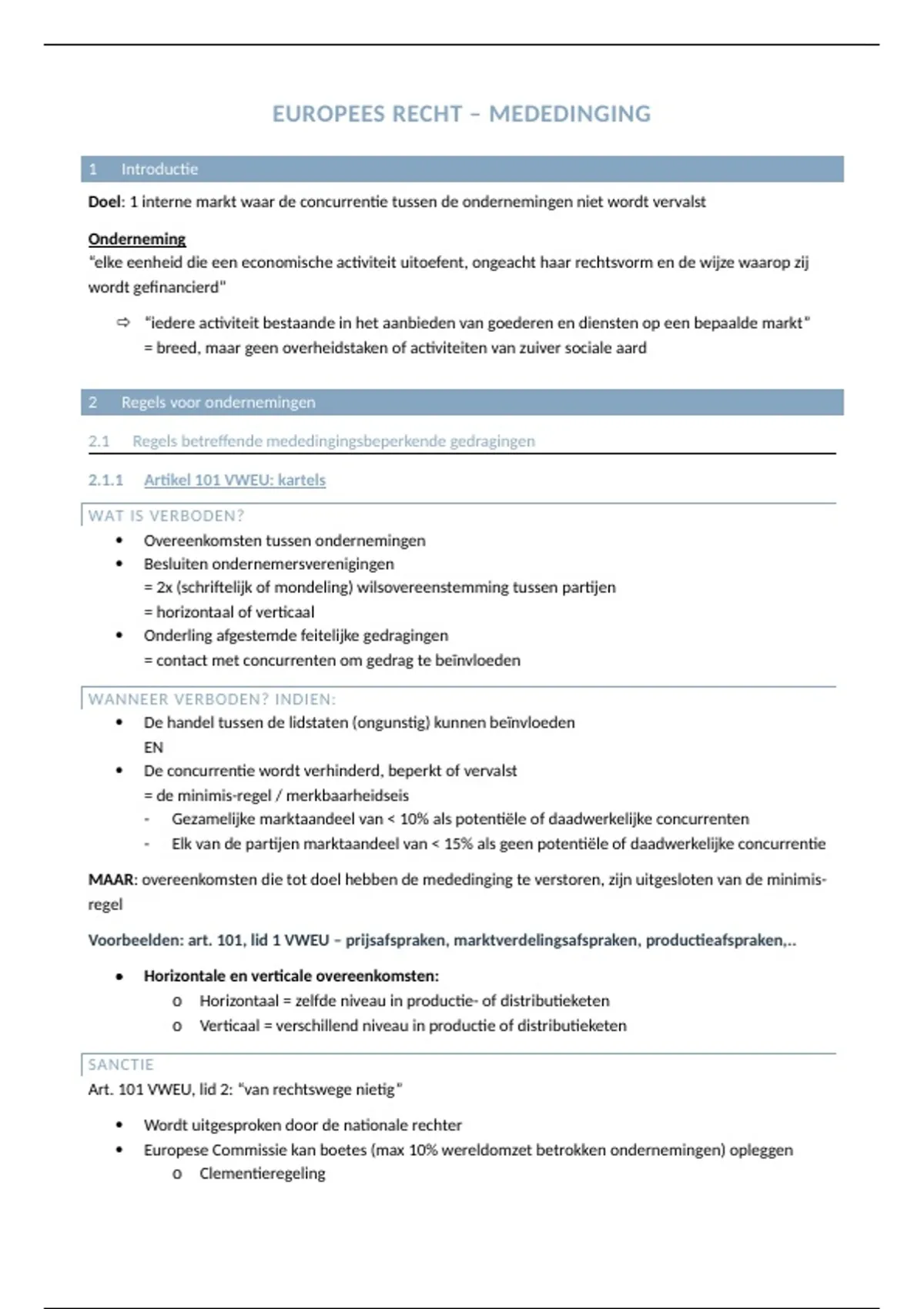 EUROPEES RECHT – MEDEDINGING

1 Introductie

Doel: 1 interne markt waar de concurrentie tussen de ondernemingen niet wordt vervalst

Onderneming
"elke eenheid die een economische activiteit uitoefent, ongeacht haar rechtsvorm en de wijze waarop zij wordt gefinancierd"

⇨ "iedere activiteit bestaande in het aanbieden van goederen en diensten op een bepaalde markt"
= breed, maar geen overheidstaken of activiteiten van zuiver sociale aard

2 Regels voor ondernemingen

2.1 Regels betreffende mededingingsbeperkende gedragingen

2.1.1 Artikel 101 VWEU: kartels

WAT IS VERBODEN?
• Overeenkomsten tussen ondernemingen
• Besluiten ondernemersverenigingen
= 2x (schriftelijk of mondeling) wilsovereenstemming tussen partijen
= horizontaal of verticaal
• Onderling afgestemde feitelijke gedragingen
= contact met concurrenten om gedrag te beïnvloeden

WANNEER VERBODEN? INDIEN:
• De handel tussen de lidstaten (ongunstig) kunnen beïnvloeden
EN
• De concurrentie wordt verhinderd, beperkt of vervalst
= de minimis-regel / merkbaarheidseis
- Gezamelijke marktaandeel van < 10% als potentiële of daadwerkelijke concurrenten
- Elk van de partijen marktaandeel van < 15% als geen potentiële of daadwerkelijke concurrentie

MAAR: overeenkomsten die tot doel hebben de mededinging te verstoren, zijn uitgesloten van de minimis-regel

Voorbeelden: art. 101, lid 1 VWEU – prijsafspraken, marktverdelingsafspraken, productieafspraken,..

• Horizontale en verticale overeenkomsten:
o Horizontaal = zelfde niveau in productie- of distributieketen
o Verticaal = verschillend niveau in productie of distributieketen

SANCTIE
Art. 101 VWEU, lid 2: "van rechtswege nietig"

• Wordt uitgesproken door de nationale rechter
• Europese Commissie kan boetes (max 10% wereldomzet betrokken ondernemingen) opleggen
o Clementieregeling